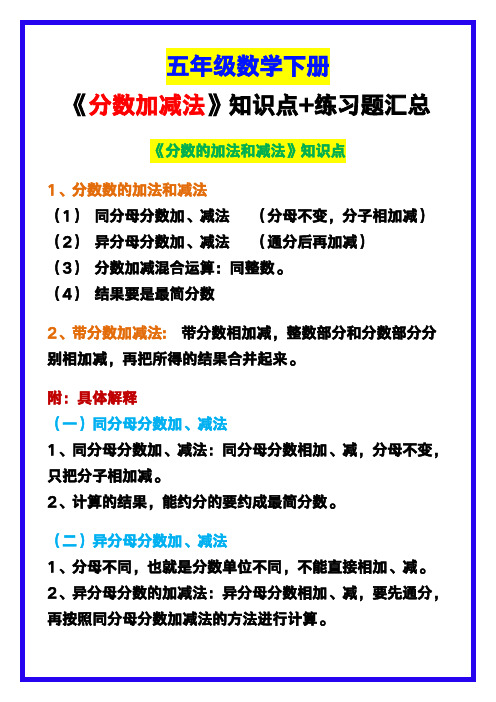 五年级数学下册

《分数加减法》知识点+练习题汇总

《分数的加法和减法》知识点

1、分数数的加法和减法

（1） 同分母分数加、减法 （分母不变，分子相加减）

（2） 异分母分数加、减法 （通分后再加减）

（3） 分数加减混合运算：同整数。

（4） 结果要是最简分数

2、带分数加减法： 带分数相加减，整数部分和分数部分分别相加减，再把所得的结果合并起来。

附：具体解释

（一）同分母分数加、减法

1、同分母分数加、减法：同分母分数相加、减，分母不变，只把分子相加减。

2、计算的结果，能约分的要约成最简分数。

（二）异分母分数加、减法

1、分母不同，也就是分数单位不同，不能直接相加、减。

2、异分母分数的加减法：异分母分数相加、减，要先通分，再按照同分母分数加减法的方法进行计算。